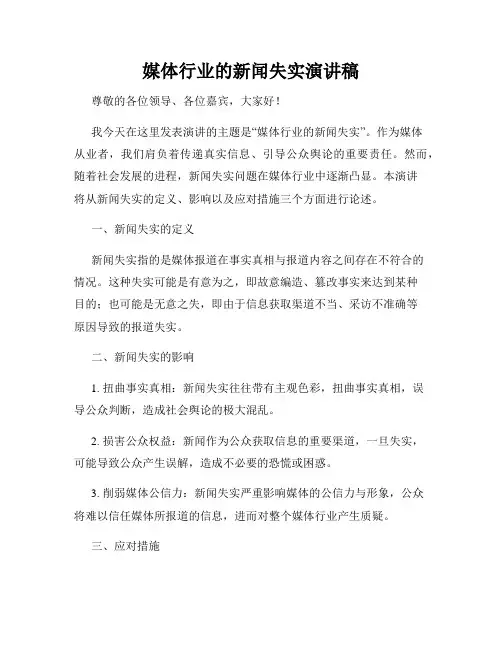 媒体行业的新闻失实演讲稿

尊敬的各位领导、各位嘉宾，大家好！

我今天在这里发表演讲的主题是“媒体行业的新闻失实”。作为媒体从业者，我们肩负着传递真实信息、引导公众舆论的重要责任。然而，随着社会发展的进程，新闻失实问题在媒体行业中逐渐凸显。本演讲将从新闻失实的定义、影响以及应对措施三个方面进行论述。

一、新闻失实的定义

新闻失实指的是媒体报道在事实真相与报道内容之间存在不符合的情况。这种失实可能是有意为之，即故意编造、篡改事实来达到某种目的；也可能是无意之失，即由于信息获取渠道不当、采访不准确等原因导致的报道失实。

二、新闻失实的影响

1. 扭曲事实真相：新闻失实往往带有主观色彩，扭曲事实真相，误导公众判断，造成社会舆论的极大混乱。

2. 损害公众权益：新闻作为公众获取信息的重要渠道，一旦失实，可能导致公众产生误解，造成不必要的恐慌或困惑。

3. 削弱媒体公信力：新闻失实严重影响媒体的公信力与形象，公众将难以信任媒体所报道的信息，进而对整个媒体行业产生质疑。

三、应对措施